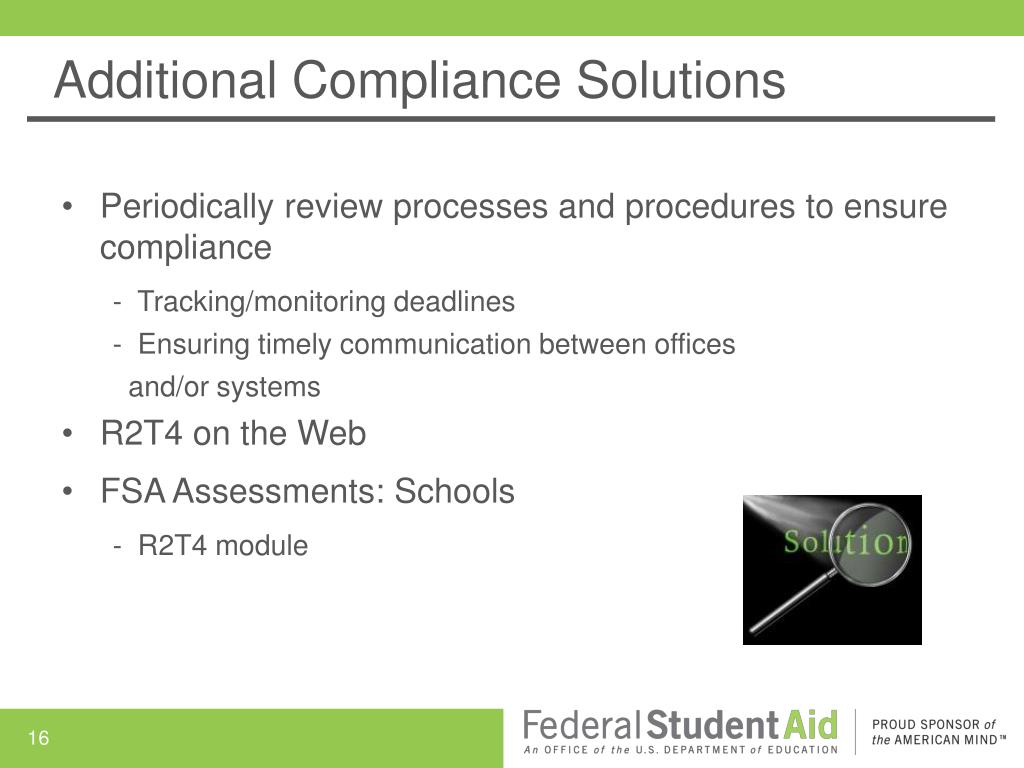 Additional Compliance Solutions

• Periodically review processes and procedures to ensure compliance

- Tracking/monitoring deadlines
- Ensuring timely communication between offices and/or systems

• R2T4 on the Web

• FSA Assessments: Schools

- R2T4 module

Solution

16

Federal Student Aid
An OFFICE of the U.S. DEPARTMENT of EDUCATION

PROUD SPONSOR of the AMERICAN MIND™